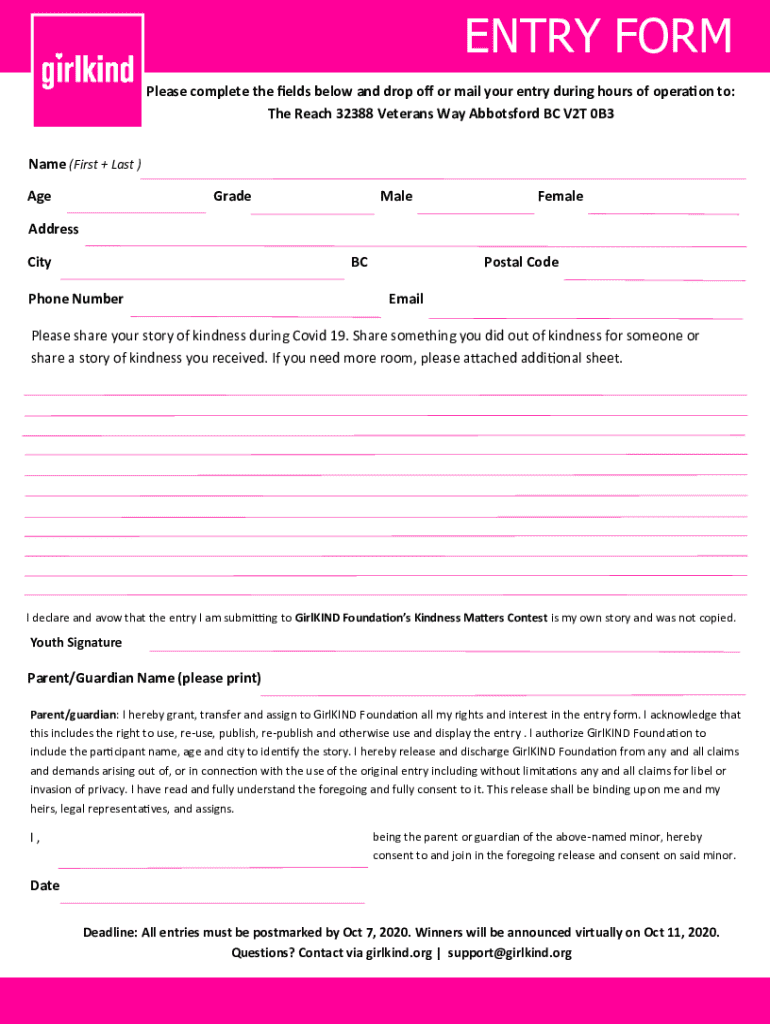 girlkind

ENTRY FORM

Please complete the fields below and drop off or mail your entry during hours of operation to:
The Reach 32388 Veterans Way Abbotsford BC V2T 0B3

Name (First + Last )

Age Grade Male Female

Address

City BC Postal Code

Phone Number Email

Please share your story of kindness during Covid 19. Share something you did out of kindness for someone or share a story of kindness you received. If you need more room, please attached additional sheet.

I declare and avow that the entry I am submitting to GirlKIND Foundation's Kindness Matters Contest is my own story and was not copied.

Youth Signature

Parent/Guardian Name (please print)

Parent/guardian: I hereby grant, transfer and assign to GirlKIND Foundation all my rights and interest in the entry form. I acknowledge that this includes the right to use, re-use, publish, re-publish and otherwise use and display the entry . I authorize GirlKIND Foundation to include the participant name, age and city to identify the story. I hereby release and discharge GirlKIND Foundation from any and all claims and demands arising out of, or in connection with the use of the original entry including without limitations any and all claims for libel or invasion of privacy. I have read and fully understand the foregoing and fully consent to it. This release shall be binding upon me and my heirs, legal representatives, and assigns.

I , being the parent or guardian of the above-named minor, hereby consent to and join in the foregoing release and consent on said minor.

Date

Deadline: All entries must be postmarked by Oct 7, 2020. Winners will be announced virtually on Oct 11, 2020.
Questions? Contact via girlkind.org | support@girlkind.org